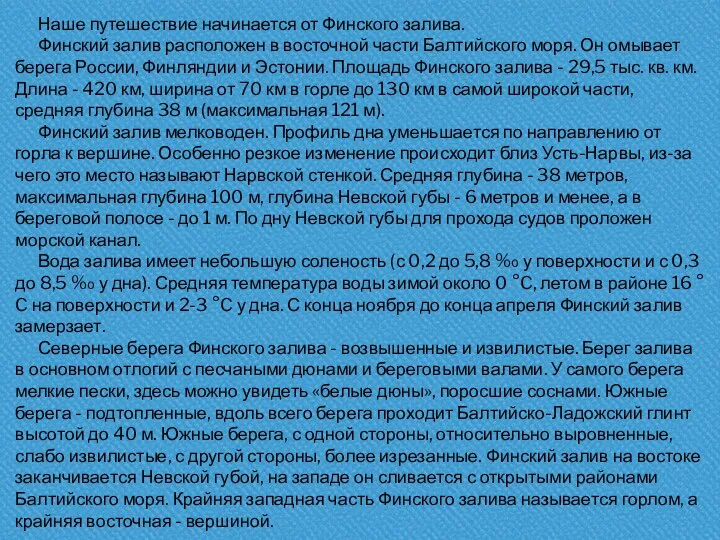 Наше путешествие начинается от Финского залива.

Финский залив расположен в восточной части Балтийского моря. Он омывает берега России, Финляндии и Эстонии. Площадь Финского залива - 29,5 тыс. кв. км. Длина - 420 км, ширина от 70 км в горле до 130 км в самой широкой части, средняя глубина 38 м (максимальная 121 м).

Финский залив мелководен. Профиль дна уменьшается по направлению от горла к вершине. Особенно резкое изменение происходит близ Усть-Нарвы, из-за чего это место называют Нарвской стенкой. Средняя глубина - 38 метров, максимальная глубина 100 м, глубина Невской губы - 6 метров и менее, а в береговой полосе - до 1 м. По дну Невской губы для прохода судов проложен морской канал.

Вода залива имеет небольшую соленость (с 0,2 до 5,8 ‰ у поверхности и с 0,3 до 8,5 ‰ у дна). Средняя температура воды зимой около 0 °С, летом в районе 16 °С на поверхности и 2-3 °С у дна. С конца ноября до конца апреля Финский залив замерзает.

Северные берега Финского залива - возвышенные и извилистые. Берег залива в основном отлогий с песчаными дюнами и береговыми валами. У самого берега мелкие пески, здесь можно увидеть «белые дюны», поросшие соснами. Южные берега - подтопленные, вдоль всего берега проходит Балтийско-Ладожский глинт высотой до 40 м. Южные берега, с одной стороны, относительно выровненные, слабо извилистые, с другой стороны, более изрезанные. Финский залив на востоке заканчивается Невской губой, на западе он сливается с открытыми районами Балтийского моря. Крайняя западная часть Финского залива называется горлом, а крайняя восточная - вершиной.